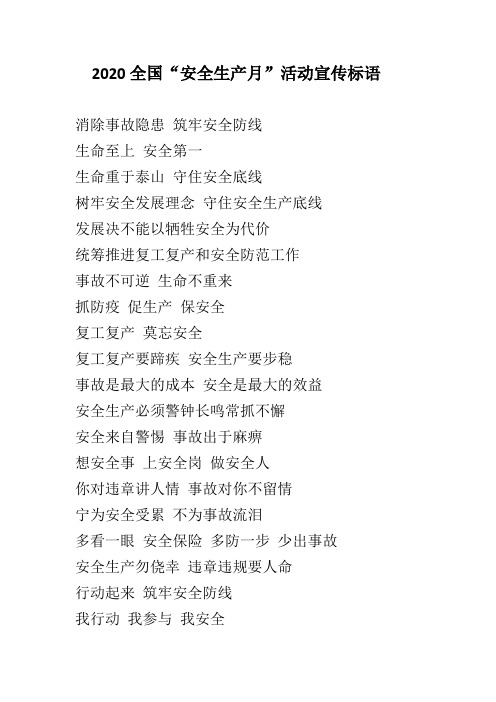 2020 全国“安全生产月”活动宣传标语

消除事故隐患 筑牢安全防线

生命至上 安全第一

生命重于泰山 守住安全底线

树牢安全发展理念 守住安全生产底线

发展决不能以牺牲安全为代价

统筹推进复工复产和安全防范工作

事故不可逆 生命不重来

抓防疫 促生产 保安全

复工复产 莫忘安全

复工复产要蹄疾 安全生产要步稳

事故是最大的成本 安全是最大的效益

安全生产必须警钟长鸣常抓不懈

安全来自警惕 事故出于麻痹

想安全事 上安全岗 做安全人

你对违章讲人情 事故对你不留情

宁为安全受累 不为事故流泪

多看一眼 安全保险 多防一步 少出事故

安全生产勿侥幸 违章违规要人命

行动起来 筑牢安全防线

我行动 我参与 我安全